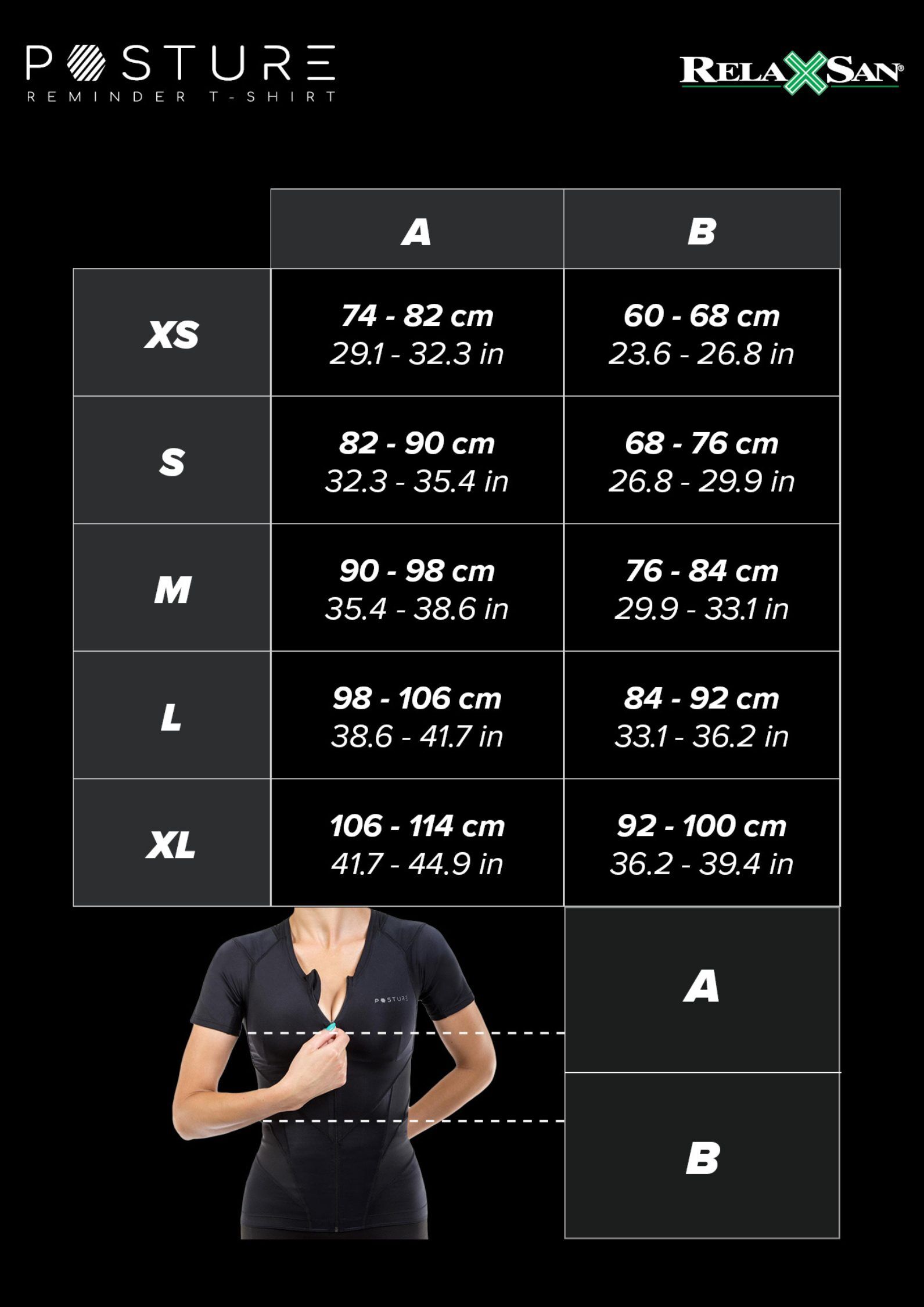 POSTURE
REMINDER T-SHIRT

RELAXSAN®

| | A | B |
|---|---|---|
| XS | 74 - 82 cm 29.1 - 32.3 in | 60 - 68 cm 23.6 - 26.8 in |
| S | 82 - 90 cm 32.3 - 35.4 in | 68 - 76 cm 26.8 - 29.9 in |
| M | 90 - 98 cm 35.4 - 38.6 in | 76 - 84 cm 29.9 - 33.1 in |
| L | 98 - 106 cm 38.6 - 41.7 in | 84 - 92 cm 33.1 - 36.2 in |
| XL | 106 - 114 cm 41.7 - 44.9 in | 92 - 100 cm 36.2 - 39.4 in |

POSTURE

A

B